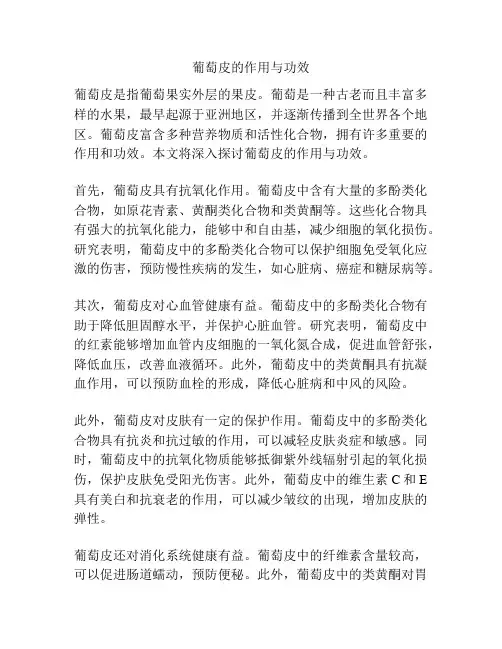 葡萄皮的作用与功效

葡萄皮是指葡萄果实外层的果皮。葡萄是一种古老而且丰富多样的水果，最早起源于亚洲地区，并逐渐传播到全世界各个地区。葡萄皮富含多种营养物质和活性化合物，拥有许多重要的作用和功效。本文将深入探讨葡萄皮的作用与功效。

首先，葡萄皮具有抗氧化作用。葡萄皮中含有大量的多酚类化合物，如原花青素、黄酮类化合物和类黄酮等。这些化合物具有强大的抗氧化能力，能够中和自由基，减少细胞的氧化损伤。研究表明，葡萄皮中的多酚类化合物可以保护细胞免受氧化应激的伤害，预防慢性疾病的发生，如心脏病、癌症和糖尿病等。

其次，葡萄皮对心血管健康有益。葡萄皮中的多酚类化合物有助于降低胆固醇水平，并保护心脏血管。研究表明，葡萄皮中的红素能够增加血管内皮细胞的一氧化氮合成，促进血管舒张，降低血压，改善血液循环。此外，葡萄皮中的类黄酮具有抗凝血作用，可以预防血栓的形成，降低心脏病和中风的风险。

此外，葡萄皮对皮肤有一定的保护作用。葡萄皮中的多酚类化合物具有抗炎和抗过敏的作用，可以减轻皮肤炎症和敏感。同时，葡萄皮中的抗氧化物质能够抵御紫外线辐射引起的氧化损伤，保护皮肤免受阳光伤害。此外，葡萄皮中的维生素 C 和 E 具有美白和抗衰老的作用，可以减少皱纹的出现，增加皮肤的弹性。

葡萄皮还对消化系统健康有益。葡萄皮中的纤维素含量较高，可以促进肠道蠕动，预防便秘。此外，葡萄皮中的类黄酮对胃